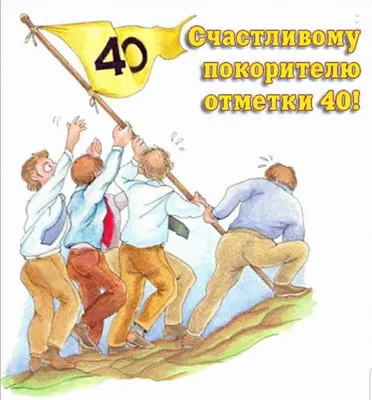 40

Счастливому покорителю отметки 40!